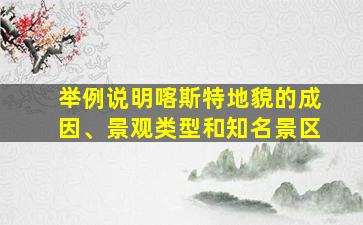 举例说明喀斯特地貌的成因、景观类型和知名景区